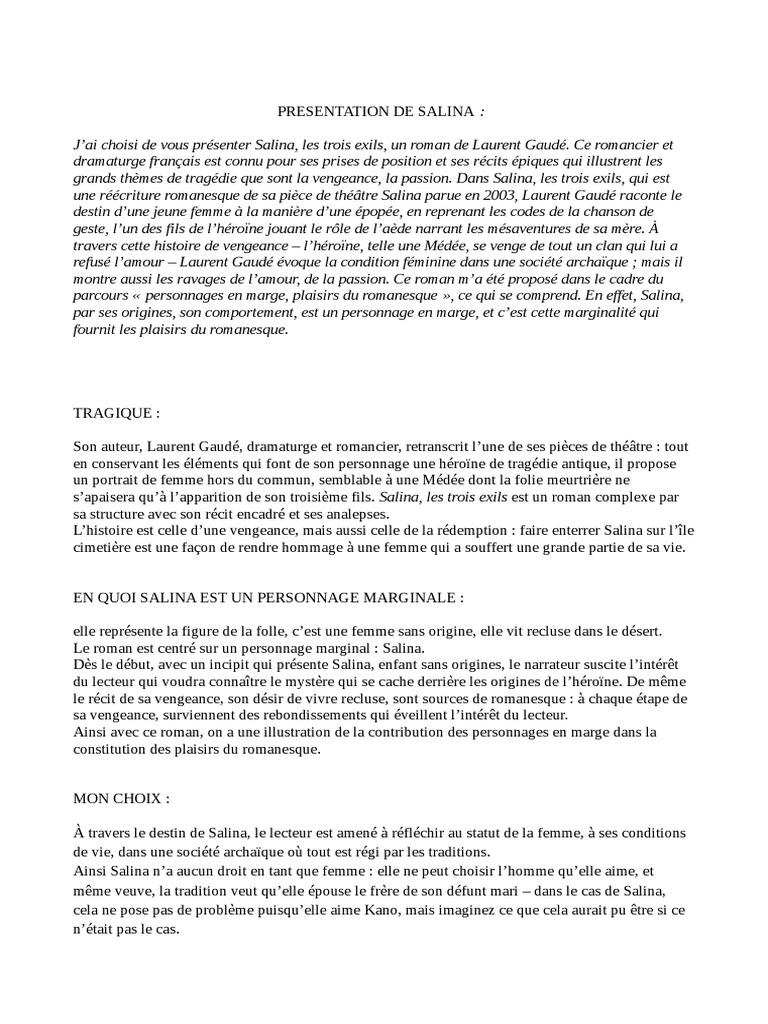 PRESENTATION DE SALINA :

J'ai choisi de vous présenter Salina, les trois exils, un roman de Laurent Gaudé. Ce romancier et dramaturge français est connu pour ses prises de position et ses récits épiques qui illustrent les grands thèmes de tragédie que sont la vengeance, la passion. Dans Salina, les trois exils, qui est une réécriture romanesque de sa pièce de théâtre Salina parue en 2003, Laurent Gaudé raconte le destin d'une jeune femme à la manière d'une épopée, en reprenant les codes de la chanson de geste, l'un des fils de l'héroïne jouant le rôle de l'aède narrant les mésaventures de sa mère. À travers cette histoire de vengeance – l'héroïne, telle une Médée, se venge de tout un clan qui lui a refusé l'amour – Laurent Gaudé évoque la condition féminine dans une société archaïque ; mais il montre aussi les ravages de l'amour, de la passion. Ce roman m'a été proposé dans le cadre du parcours « personnages en marge, plaisirs du romanesque », ce qui se comprend. En effet, Salina, par ses origines, son comportement, est un personnage en marge, et c'est cette marginalité qui fournit les plaisirs du romanesque.

TRAGIQUE :

Son auteur, Laurent Gaudé, dramaturge et romancier, retranscrit l'une de ses pièces de théâtre : tout en conservant les éléments qui font de son personnage une héroïne de tragédie antique, il propose un portrait de femme hors du commun, semblable à une Médée dont la folie meurtrière ne s'apaisera qu'à l'apparition de son troisième fils. Salina, les trois exils est un roman complexe par sa structure avec son récit encadré et ses analepses.
L'histoire est celle d'une vengeance, mais aussi celle de la rédemption : faire enterrer Salina sur l'île cimetière est une façon de rendre hommage à une femme qui a souffert une grande partie de sa vie.

EN QUOI SALINA EST UN PERSONNAGE MARGINALE :

elle représente la figure de la folle, c'est une femme sans origine, elle vit recluse dans le désert.
Le roman est centré sur un personnage marginal : Salina.
Dès le début, avec un incipit qui présente Salina, enfant sans origines, le narrateur suscite l'intérêt du lecteur qui voudra connaître le mystère qui se cache derrière les origines de l'héroïne. De même le récit de sa vengeance, son désir de vivre recluse, sont sources de romanesque : à chaque étape de sa vengeance, surviennent des rebondissements qui éveillent l'intérêt du lecteur.
Ainsi avec ce roman, on a une illustration de la contribution des personnages en marge dans la constitution des plaisirs du romanesque.

MON CHOIX :

À travers le destin de Salina, le lecteur est amené à réfléchir au statut de la femme, à ses conditions de vie, dans une société archaïque où tout est régi par les traditions.
Ainsi Salina n'a aucun droit en tant que femme : elle ne peut choisir l'homme qu'elle aime, et même veuve, la tradition veut qu'elle épouse le frère de son défunt mari – dans le cas de Salina, cela ne pose pas de problème puisqu'elle aime Kano, mais imaginez ce que cela aurait pu être si ce n'était pas le cas.